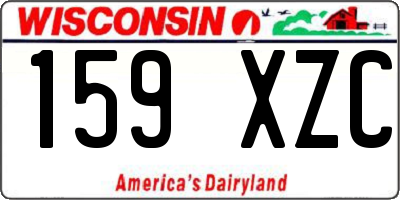 WISCONSIN

159 XZC

America's Dairyland